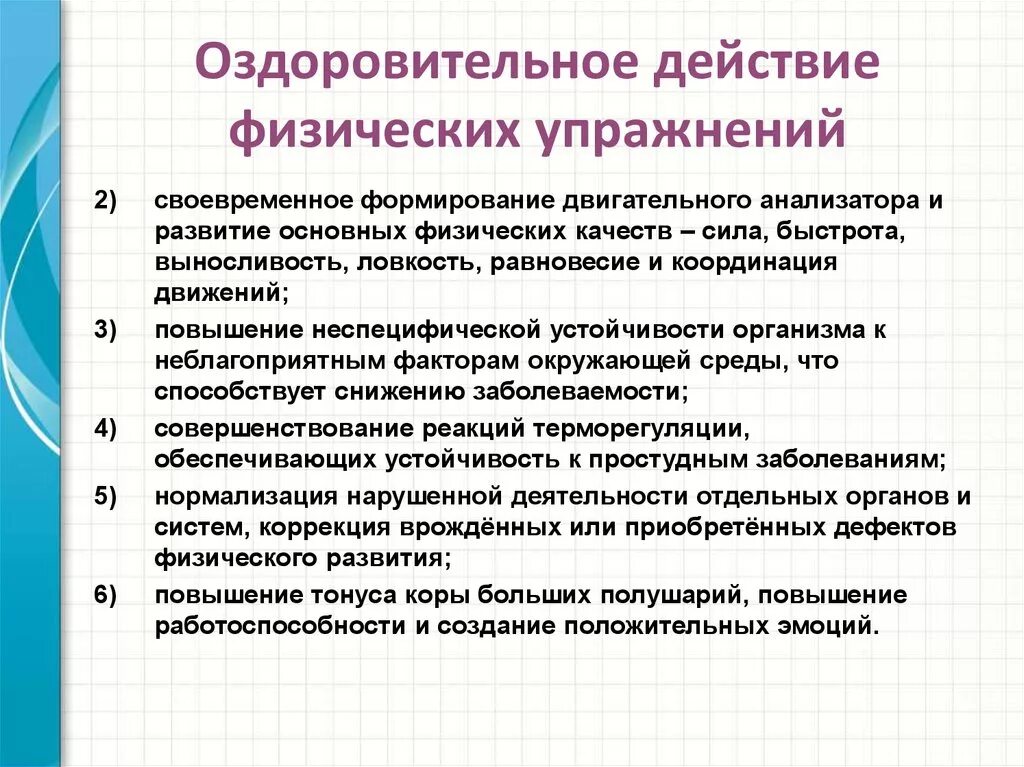 Оздоровительное действие физических упражнений

2) своевременное формирование двигательного анализатора и развитие основных физических качеств – сила, быстрота, выносливость, ловкость, равновесие и координация движений;

3) повышение неспецифической устойчивости организма к неблагоприятным факторам окружающей среды, что способствует снижению заболеваемости;

4) совершенствование реакций терморегуляции, обеспечивающих устойчивость к простудным заболеваниям;

5) нормализация нарушенной деятельности отдельных органов и систем, коррекция врождённых или приобретённых дефектов физического развития;

6) повышение тонуса коры больших полушарий, повышение работоспособности и создание положительных эмоций.